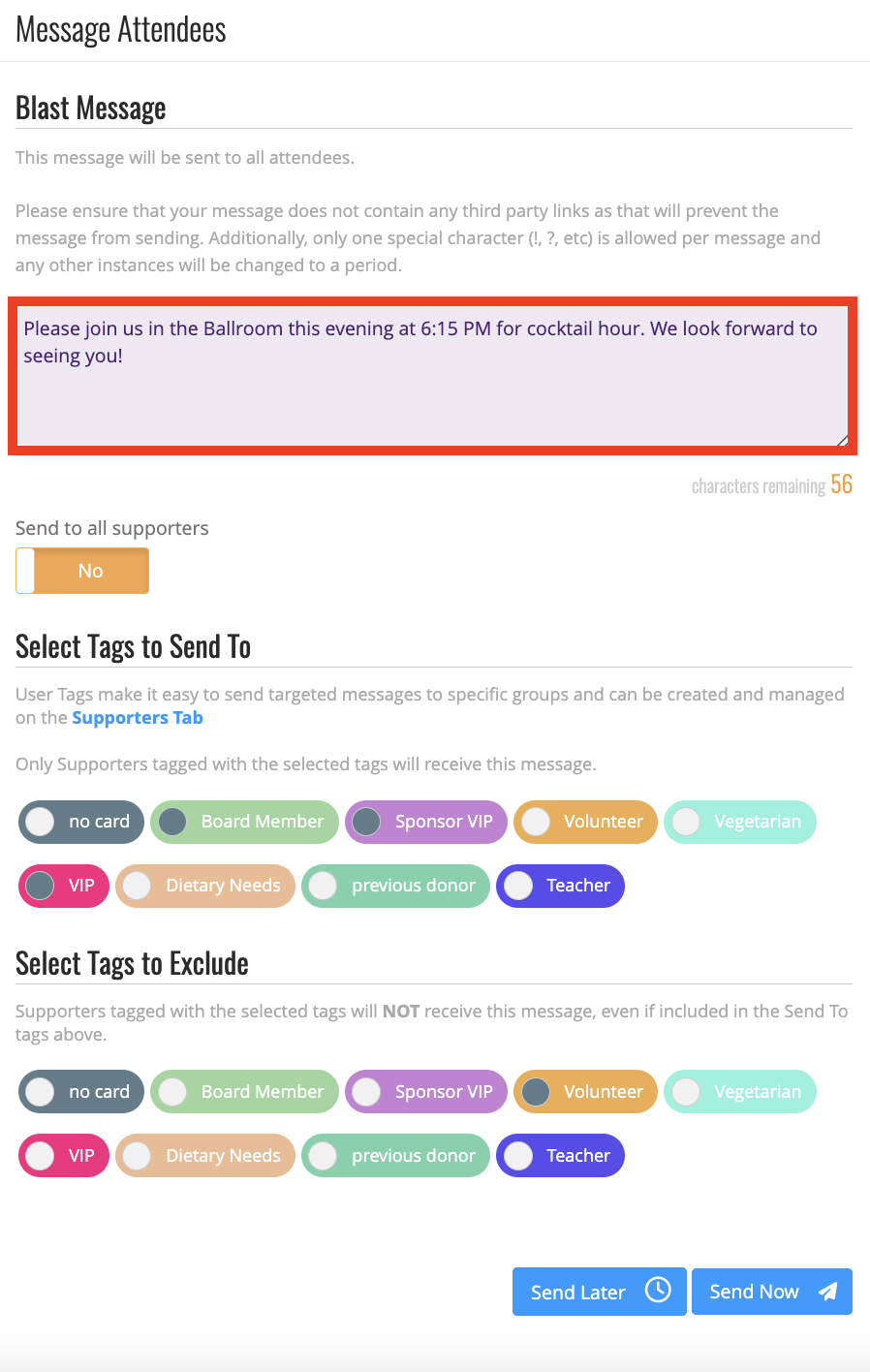 Message Attendees

Blast Message

This message will be sent to all attendees.

Please ensure that your message does not contain any third party links as that will prevent the message from sending. Additionally, only one special character (!, ?, etc) is allowed per message and any other instances will be changed to a period.

Please join us in the Ballroom this evening at 6:15 PM for cocktail hour. We look forward to seeing you!

characters remaining 56

Send to all supporters

No

Select Tags to Send To

User Tags make it easy to send targeted messages to specific groups and can be created and managed on the Supporters Tab

Only Supporters tagged with the selected tags will receive this message.

no card Board Member Sponsor VIP Volunteer Vegetarian

VIP Dietary Needs previous donor Teacher

Select Tags to Exclude

Supporters tagged with the selected tags will NOT receive this message, even if included in the Send To tags above.

no card Board Member Sponsor VIP Volunteer Vegetarian

VIP Dietary Needs previous donor Teacher

Send Later Send Now